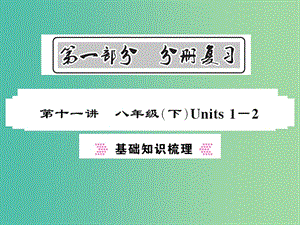 第一部分　分册复习

第十一讲　八年级（下）Units 1—2

基础知识梳理